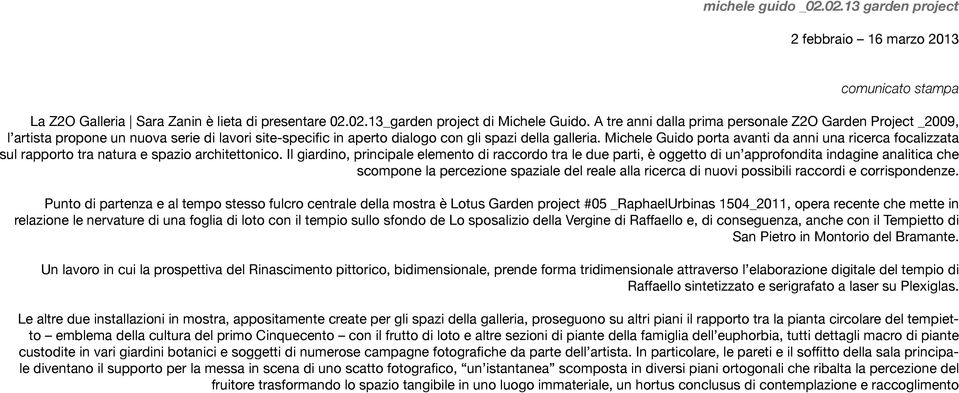 michele guido _02.02.13 garden project

2 febbraio – 16 marzo 2013

comunicato stampa

La Z2O Galleria | Sara Zanin è lieta di presentare 02.02.13_garden project di Michele Guido. A tre anni dalla prima personale Z2O Garden Project _2009, l'artista propone un nuova serie di lavori site-specific in aperto dialogo con gli spazi della galleria. Michele Guido porta avanti da anni una ricerca focalizzata sul rapporto tra natura e spazio architettonico. Il giardino, principale elemento di raccordo tra le due parti, è oggetto di un'approfondita indagine analitica che scompone la percezione spaziale del reale alla ricerca di nuovi possibili raccordi e corrispondenze.

Punto di partenza e al tempo stesso fulcro centrale della mostra è Lotus Garden project #05 _RaphaelUrbinas 1504_2011, opera recente che mette in relazione le nervature di una foglia di loto con il tempio sullo sfondo de Lo sposalizio della Vergine di Raffaello e, di conseguenza, anche con il Tempietto di San Pietro in Montorio del Bramante.

Un lavoro in cui la prospettiva del Rinascimento pittorico, bidimensionale, prende forma tridimensionale attraverso l'elaborazione digitale del tempio di Raffaello sintetizzato e serigrafato a laser su Plexiglas.

Le altre due installazioni in mostra, appositamente create per gli spazi della galleria, proseguono su altri piani il rapporto tra la pianta circolare del tempietto – emblema della cultura del primo Cinquecento – con il frutto di loto e altre sezioni di piante della famiglia dell'euphorbia, tutti dettagli macro di piante custodite in vari giardini botanici e soggetti di numerose campagne fotografiche da parte dell'artista. In particolare, le pareti e il soffitto della sala principale diventano il supporto per la messa in scena di uno scatto fotografico, "un'istantanea" scomposta in diversi piani ortogonali che ribalta la percezione del fruitore trasformando lo spazio tangibile in uno luogo immateriale, un hortus conclusus di contemplazione e raccoglimento